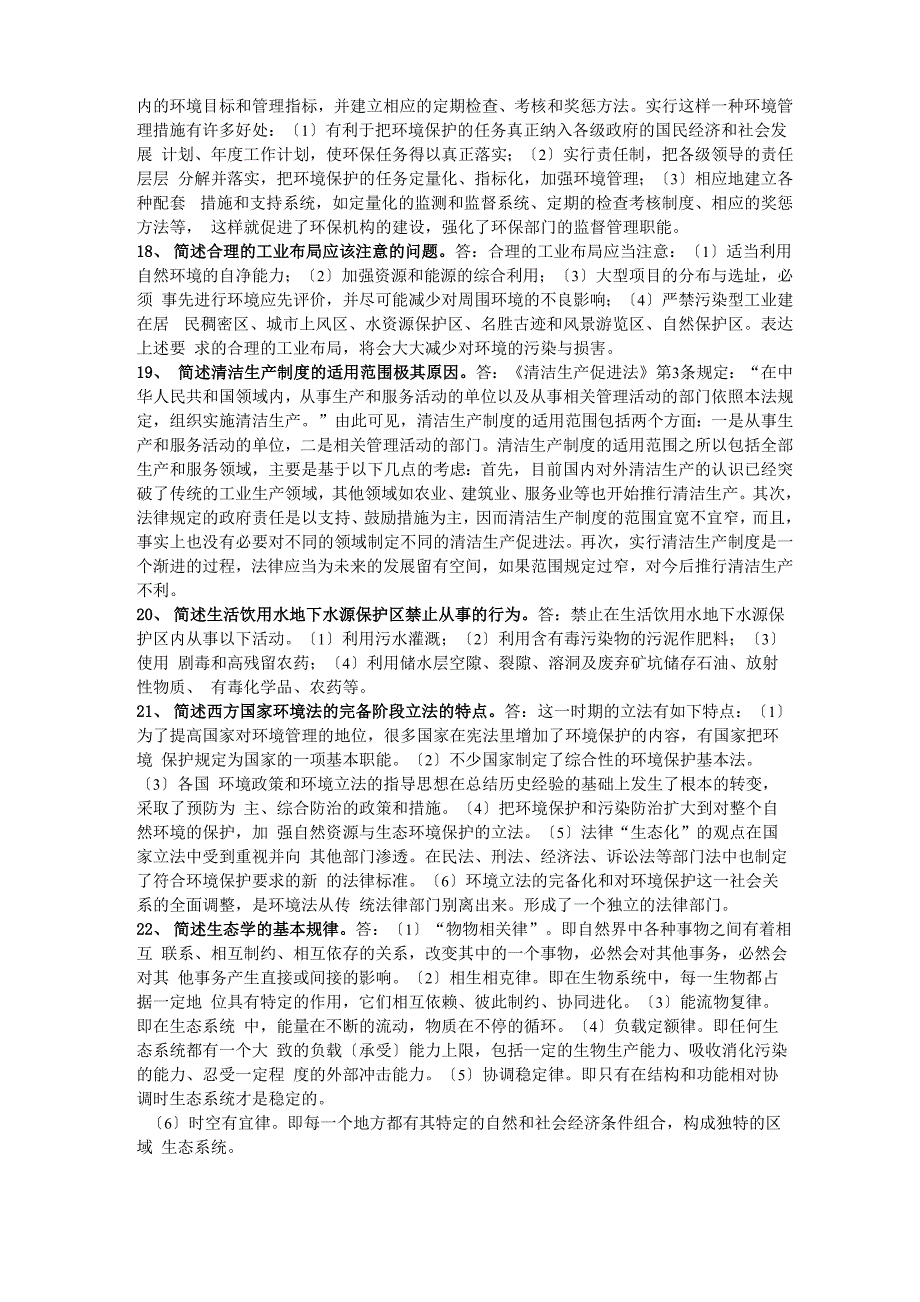 内的环境目标和管理指标，并建立相应的定期检查、考核和奖惩方法。实行这样一种环境管理措施有许多好处：〔1〕有利于把环境保护的任务真正纳入各级政府的国民经济和社会发展 计划、年度工作计划，使环保任务得以真正落实；〔2〕实行责任制，把各级领导的责任层层 分解并落实，把环境保护的任务定量化、指标化，加强环境管理；〔3〕相应地建立各种配套 措施和支持系统，如定量化的监测和监督系统、定期的检查考核制度、相应的奖惩方法等， 这样就促进了环保机构的建设，强化了环保部门的监督管理职能。

18、 简述合理的工业布局应该注意的问题。答：合理的工业布局应当注意：〔1〕适当利用自然环境的自净能力；〔2〕加强资源和能源的综合利用；〔3〕大型项目的分布与选址，必须 事先进行环境应先评价，并尽可能减少对周围环境的不良影响；〔4〕严禁污染型工业建在居 民稠密区、城市上风区、水资源保护区、名胜古迹和风景游览区、自然保护区。表达上述要 求的合理的工业布局，将会大大减少对环境的污染与损害。

19、 简述清洁生产制度的适用范围极其原因。答：《清洁生产促进法》第3条规定：“在中华人民共和国领域内，从事生产和服务活动的单位以及从事相关管理活动的部门依照本法规定，组织实施清洁生产。”由此可见，清洁生产制度的适用范围包括两个方面：一是从事生产和服务活动的单位，二是相关管理活动的部门。清洁生产制度的适用范围之所以包括全部生产和服务领域，主要是基于以下几点的考虑：首先，目前国内对外清洁生产的认识已经突破了传统的工业生产领域，其他领域如农业、建筑业、服务业等也开始推行清洁生产。其次，法律规定的政府责任是以支持、鼓励措施为主，因而清洁生产制度的范围宜宽不宜窄，而且，事实上也没有必要对不同的领域制定不同的清洁生产促进法。再次，实行清洁生产制度是一个渐进的过程，法律应当为未来的发展留有空间，如果范围规定过窄，对今后推行清洁生产不利。

20、 简述生活饮用水地下水源保护区禁止从事的行为。答：禁止在生活饮用水地下水源保护区内从事以下活动。〔1〕利用污水灌溉；〔2〕利用含有毒污染物的污泥作肥料；〔3〕使用 剧毒和高残留农药；〔4〕利用储水层空隙、裂隙、溶洞及废弃矿坑储存石油、放射性物质、 有毒化学品、农药等。

21、 简述西方国家环境法的完备阶段立法的特点。答：这一时期的立法有如下特点：〔1〕为了提高国家对环境管理的地位，很多国家在宪法里增加了环境保护的内容，有国家把环境 保护规定为国家的一项基本职能。〔2〕不少国家制定了综合性的环境保护基本法。〔3〕各国 环境政策和环境立法的指导思想在总结历史经验的基础上发生了根本的转变，采取了预防为 主、综合防治的政策和措施。〔4〕把环境保护和污染防治扩大到对整个自然环境的保护，加 强自然资源与生态环境保护的立法。〔5〕法律“生态化”的观点在国家立法中受到重视并向 其他部门渗透。在民法、刑法、经济法、诉讼法等部门法中也制定了符合环境保护要求的新 的法律标准。〔6〕环境立法的完备化和对环境保护这一社会关系的全面调整，是环境法从传 统法律部门别离出来。形成了一个独立的法律部门。

22、 简述生态学的基本规律。答：〔1〕“物物相关律”。即自然界中各种事物之间有着相互 联系、相互制约、相互依存的关系，改变其中的一个事物，必然会对其他事务，必然会对其 他事务产生直接或间接的影响。〔2〕相生相克律。即在生物系统中，每一生物都占据一定地 位具有特定的作用，它们相互依赖、彼此制约、协同进化。〔3〕能流物复律。即在生态系统 中，能量在不断的流动，物质在不停的循环。〔4〕负载定额律。即任何生态系统都有一个大 致的负载〔承受〕能力上限，包括一定的生物生产能力、吸收消化污染的能力、忍受一定程 度的外部冲击能力。〔5〕协调稳定律。即只有在结构和功能相对协调时生态系统才是稳定的。

〔6〕时空有宜律。即每一个地方都有其特定的自然和社会经济条件组合，构成独特的区域 生态系统。